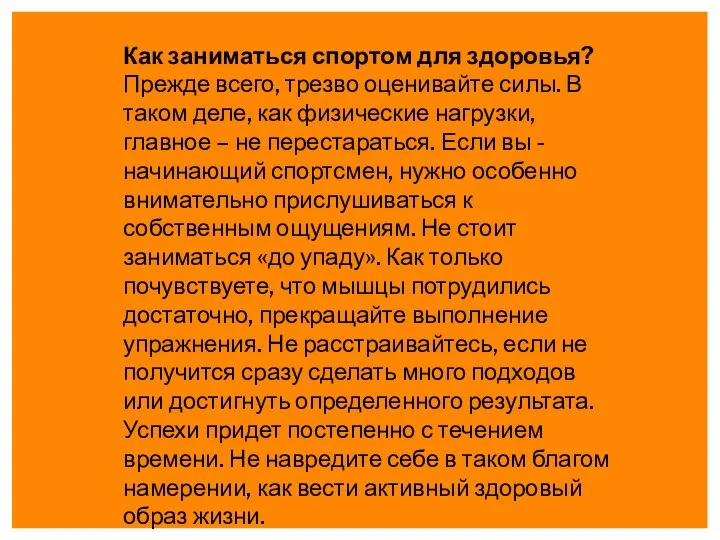 Как заниматься спортом для здоровья? Прежде всего, трезво оценивайте силы. В таком деле, как физические нагрузки, главное – не перестараться. Если вы - начинающий спортсмен, нужно особенно внимательно прислушиваться к собственным ощущениям. Не стоит заниматься «до упаду». Как только почувствуете, что мышцы потрудились достаточно, прекращайте выполнение упражнения. Не расстраивайтесь, если не получится сразу сделать много подходов или достигнуть определенного результата. Успехи придет постепенно с течением времени. Не навредите себе в таком благом намерении, как вести активный здоровый образ жизни.